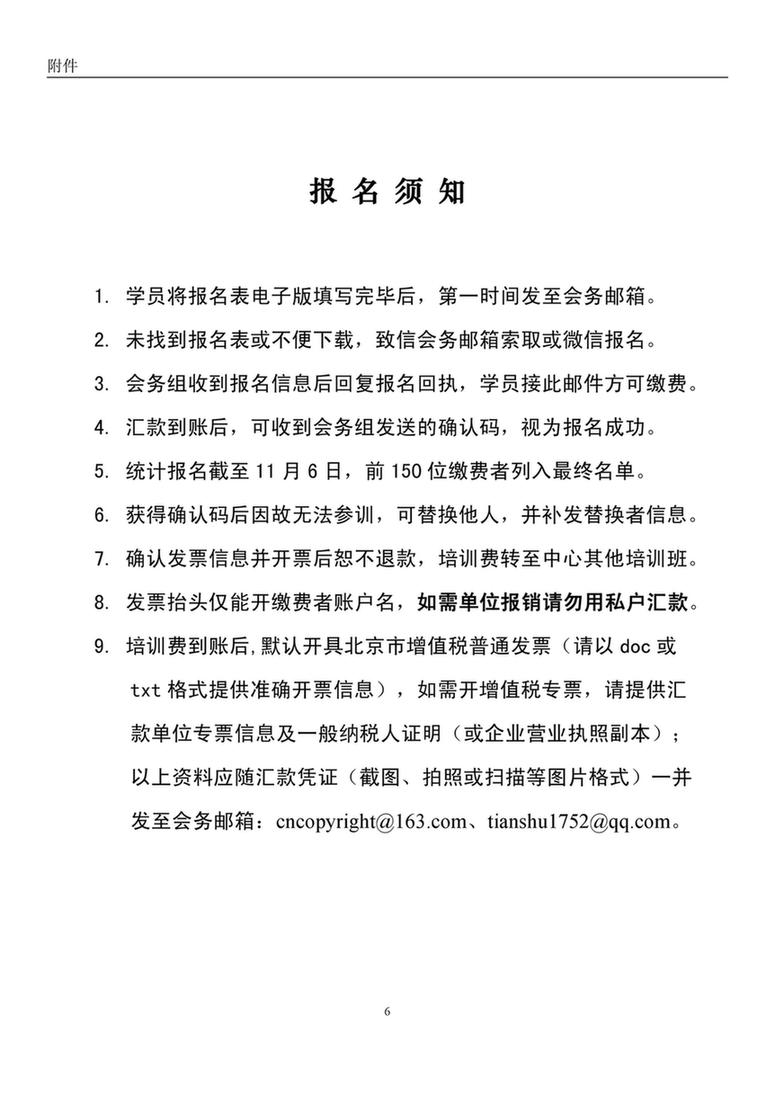 附件

报 名 须 知

1. 学员将报名表电子版填写完毕后，第一时间发至会务邮箱。

2. 未找到报名表或不便下载，致信会务邮箱索取或微信报名。

3. 会务组收到报名信息后回复报名回执，学员接此邮件方可缴费。

4. 汇款到账后，可收到会务组发送的确认码，视为报名成功。

5. 统计报名截至 11 月 6 日，前 150 位缴费者列入最终名单。

6. 获得确认码后因故无法参训，可替换他人，并补发替换者信息。

7. 确认发票信息并开票后恕不退款，培训费转至中心其他培训班。

8. 发票抬头仅能开缴费者账户名，如需单位报销请勿用私户汇款。

9. 培训费到账后，默认开具北京市增值税普通发票（请以 doc 或 txt 格式提供准确开票信息），如需开增值税专票，请提供汇款单位专票信息及一般纳税人证明（或企业营业执照副本）；以上资料应随汇款凭证（截图、拍照或扫描等图片格式）一并发至会务邮箱：cncopyright@163.com、tianshu1752@qq.com。

6